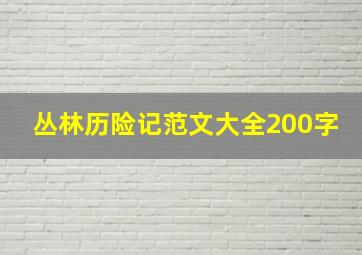 丛林历险记范文大全200字